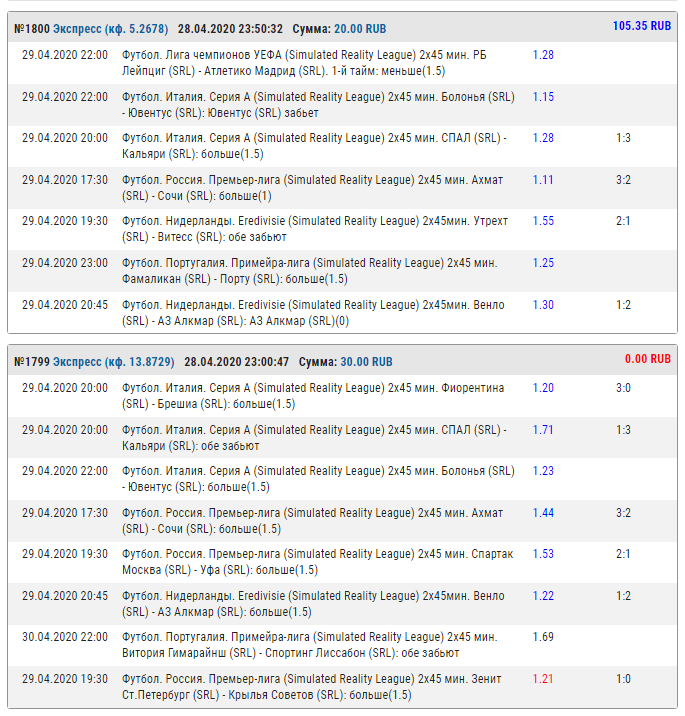 №1800 Экспресс (кф. 5.2678) 28.04.2020 23:50:32 Сумма: 20.00 RUB 105.35 RUB

| | | | |
|---|---|---|---|
| 29.04.2020 22:00 | Футбол. Лига чемпионов УЕФА (Simulated Reality League) 2x45 мин. РБ Лейпциг (SRL) - Атлетико Мадрид (SRL). 1-й тайм: меньше(1.5) | 1.28 | |
| 29.04.2020 22:00 | Футбол. Италия. Серия А (Simulated Reality League) 2x45 мин. Болонья (SRL) - Ювентус (SRL): Ювентус (SRL) забьет | 1.15 | |
| 29.04.2020 20:00 | Футбол. Италия. Серия А (Simulated Reality League) 2x45 мин. СПАЛ (SRL) - Кальяри (SRL): больше(1.5) | 1.28 | 1:3 |
| 29.04.2020 17:30 | Футбол. Россия. Премьер-лига (Simulated Reality League) 2x45 мин. Ахмат (SRL) - Сочи (SRL): больше(1) | 1.11 | 3:2 |
| 29.04.2020 19:30 | Футбол. Нидерланды. Eredivisie (Simulated Reality League) 2x45мин. Утрехт (SRL) - Витесс (SRL): обе забьют | 1.55 | 2:1 |
| 29.04.2020 23:00 | Футбол. Португалия. Примейра-лига (Simulated Reality League) 2x45 мин. Фамаликан (SRL) - Порту (SRL): больше(1.5) | 1.25 | |
| 29.04.2020 20:45 | Футбол. Нидерланды. Eredivisie (Simulated Reality League) 2x45мин. Венло (SRL) - АЗ Алкмар (SRL): АЗ Алкмар (SRL)(0) | 1.30 | 1:2 |

№1799 Экспресс (кф. 13.8729) 28.04.2020 23:00:47 Сумма: 30.00 RUB 0.00 RUB

| | | | |
|---|---|---|---|
| 29.04.2020 20:00 | Футбол. Италия. Серия А (Simulated Reality League) 2x45 мин. Фиорентина (SRL) - Брешиа (SRL): больше(1.5) | 1.20 | 3:0 |
| 29.04.2020 20:00 | Футбол. Италия. Серия А (Simulated Reality League) 2x45 мин. СПАЛ (SRL) - Кальяри (SRL): обе забьют | 1.71 | 1:3 |
| 29.04.2020 22:00 | Футбол. Италия. Серия А (Simulated Reality League) 2x45 мин. Болонья (SRL) - Ювентус (SRL): больше(1.5) | 1.23 | |
| 29.04.2020 17:30 | Футбол. Россия. Премьер-лига (Simulated Reality League) 2x45 мин. Ахмат (SRL) - Сочи (SRL): больше(1.5) | 1.44 | 3:2 |
| 29.04.2020 19:30 | Футбол. Россия. Премьер-лига (Simulated Reality League) 2x45 мин. Спартак Москва (SRL) - Уфа (SRL): больше(1.5) | 1.53 | 2:1 |
| 29.04.2020 20:45 | Футбол. Нидерланды. Eredivisie (Simulated Reality League) 2x45мин. Венло (SRL) - АЗ Алкмар (SRL): больше(1.5) | 1.22 | 1:2 |
| 30.04.2020 22:00 | Футбол. Португалия. Примейра-лига (Simulated Reality League) 2x45 мин. Витория Гимарайнш (SRL) - Спортинг Лиссабон (SRL): обе забьют | 1.69 | |
| 29.04.2020 19:30 | Футбол. Россия. Премьер-лига (Simulated Reality League) 2x45 мин. Зенит Ст.Петербург (SRL) - Крылья Советов (SRL): больше(1.5) | 1.21 | 1:0 |